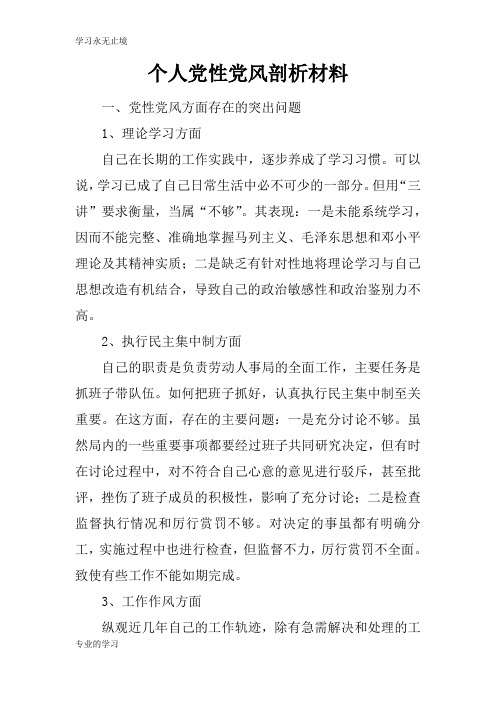 学习永无止境

个人党性党风剖析材料

一、党性党风方面存在的突出问题

1、理论学习方面

自己在长期的工作实践中，逐步养成了学习习惯。可以说，学习已成了自己日常生活中必不可少的一部分。但用“三讲”要求衡量，当属“不够”。其表现：一是未能系统学习，因而不能完整、准确地掌握马列主义、毛泽东思想和邓小平理论及其精神实质；二是缺乏有针对性地将理论学习与自己思想改造有机结合，导致自己的政治敏感性和政治鉴别力不高。

2、执行民主集中制方面

自己的职责是负责劳动人事局的全面工作，主要任务是抓班子带队伍。如何把班子抓好，认真执行民主集中制至关重要。在这方面，存在的主要问题：一是充分讨论不够。虽然局内的一些重要事项都要经过班子共同研究决定，但有时在讨论过程中，对不符合自己心意的意见进行驳斥，甚至批评，挫伤了班子成员的积极性，影响了充分讨论；二是检查监督执行情况和厉行赏罚不够。对决定的事虽都有明确分工，实施过程中也进行检查，但监督不力，厉行赏罚不全面。致使有些工作不能如期完成。

3、工作作风方面

纵观近几年自己的工作轨迹，除有急需解决和处理的工

专业的学习